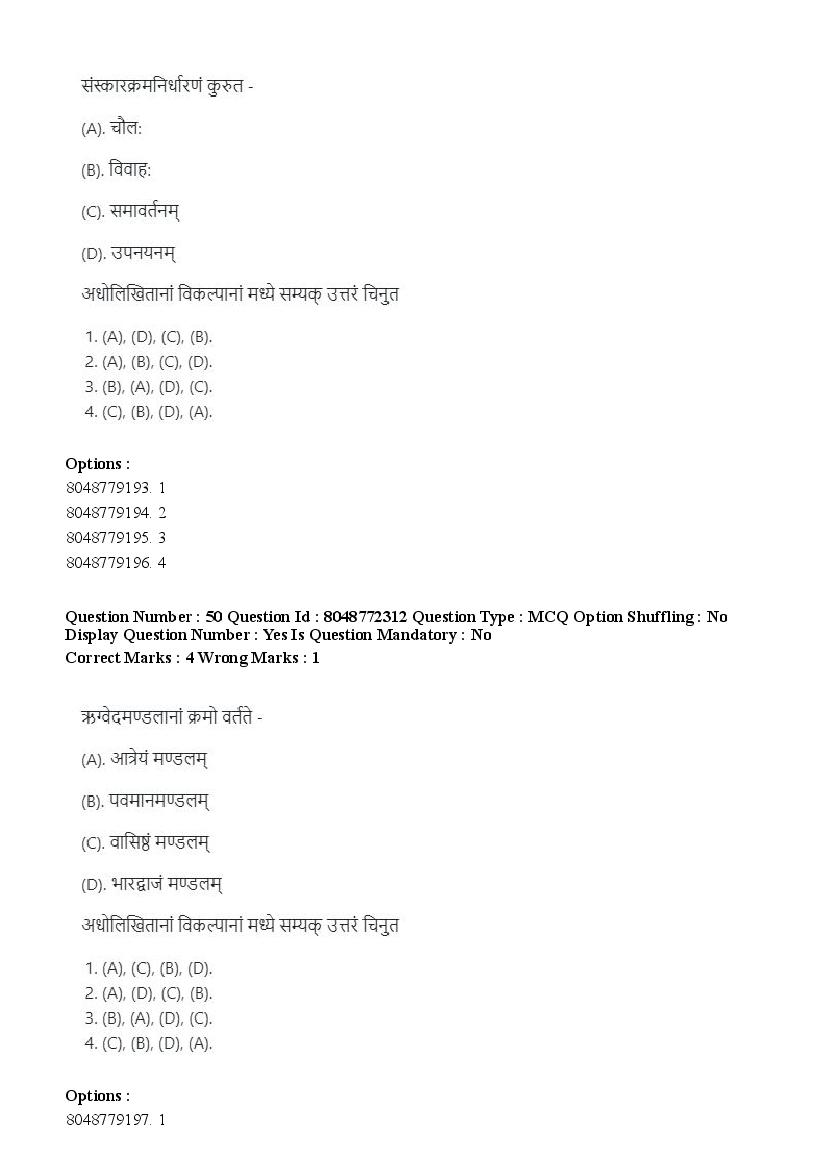 संस्कारक्रमनिर्धारणं कुरुत -

(A). चौल:

(B). विवाह:

(C). समावर्तनम्

(D). उपनयनम्

अधोलिखितानां विकल्पानां मध्ये सम्यक् उत्तरं चिनुत

1. (A), (D), (C), (B).
2. (A), (B), (C), (D).
3. (B), (A), (D), (C).
4. (C), (B), (D), (A).

Options :
8048779193. 1
8048779194. 2
8048779195. 3
8048779196. 4

Question Number : 50 Question Id : 8048772312 Question Type : MCQ Option Shuffling : No Display Question Number : Yes Is Question Mandatory : No
Correct Marks : 4 Wrong Marks : 1

ऋग्वेदमण्डलानां क्रमो वर्तते -

(A). आत्रेयं मण्डलम्

(B). पवमानमण्डलम्

(C). वासिष्ठं मण्डलम्

(D). भारद्वाजं मण्डलम्

अधोलिखितानां विकल्पानां मध्ये सम्यक् उत्तरं चिनुत

1. (A), (C), (B), (D).
2. (A), (D), (C), (B).
3. (B), (A), (D), (C).
4. (C), (B), (D), (A).

Options :
8048779197. 1